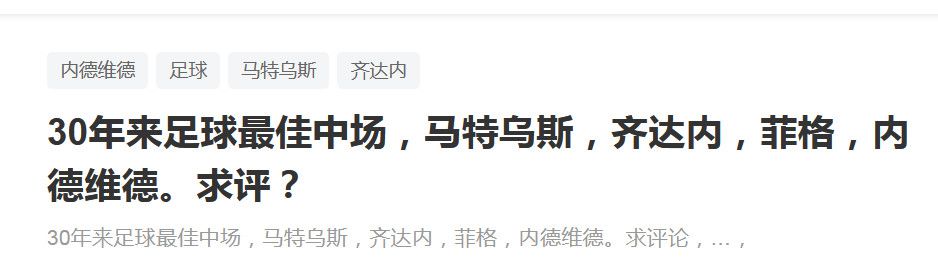 内德维德 足球 马特乌斯 齐达内

30年来足球最佳中场，马特乌斯，齐达内，菲格，内德维德。求评？

30年来足球最佳中场，马特乌斯，齐达内，菲格，内德维德。求评论，...，